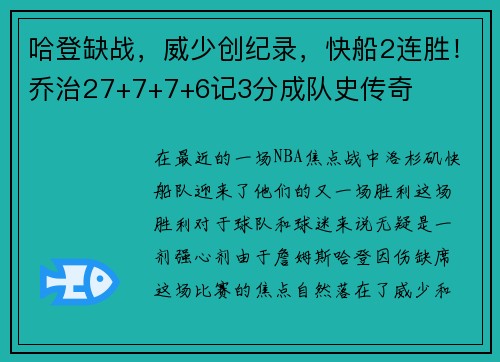 哈登缺战，威少创纪录，快船2连胜！乔治27+7+7+6记3分成队史传奇

在最近的一场NBA焦点战中洛杉矶快船队迎来了他们的又一场胜利这场胜利对于球队和球迷来说无疑是一剂强心剂由于詹姆斯哈登因伤缺席这场比赛的焦点自然落在了威少和